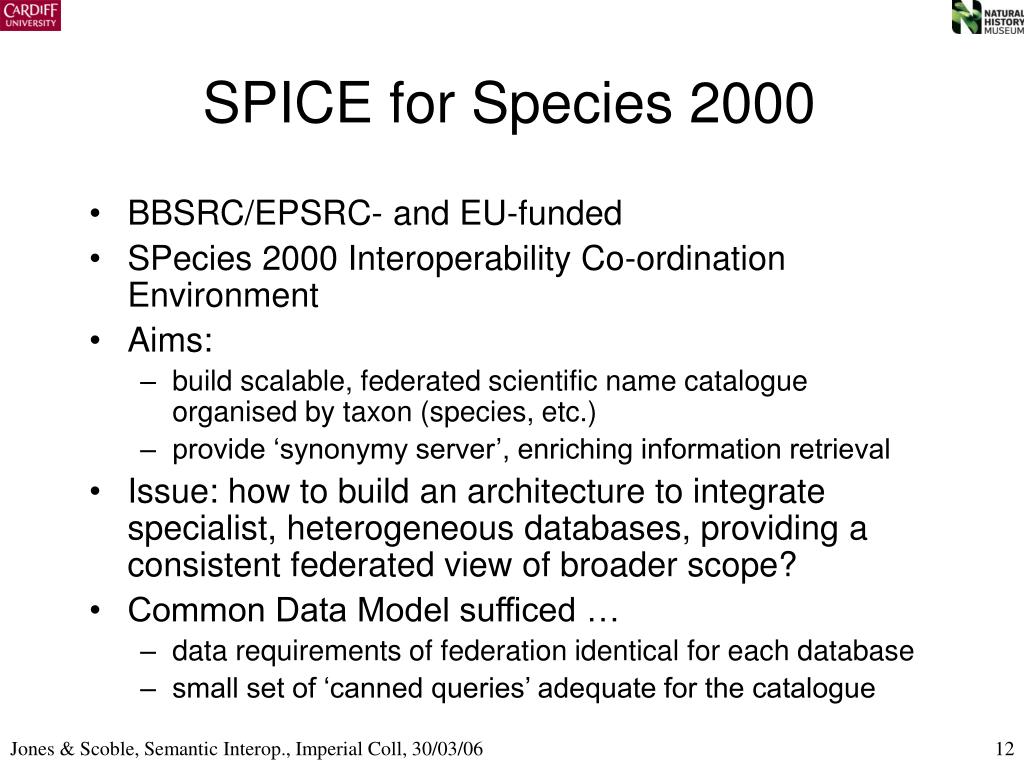 CARDIFF UNIVERSITY

NATURAL HISTORY MUSEUM

SPICE for Species 2000

• BBSRC/EPSRC- and EU-funded
• SPecies 2000 Interoperability Co-ordination Environment
• Aims:
– build scalable, federated scientific name catalogue organised by taxon (species, etc.)
– provide ‘synonymy server’, enriching information retrieval
• Issue: how to build an architecture to integrate specialist, heterogeneous databases, providing a consistent federated view of broader scope?
• Common Data Model sufficed …
– data requirements of federation identical for each database
– small set of ‘canned queries’ adequate for the catalogue

Jones & Scoble, Semantic Interop., Imperial Coll, 30/03/06

12